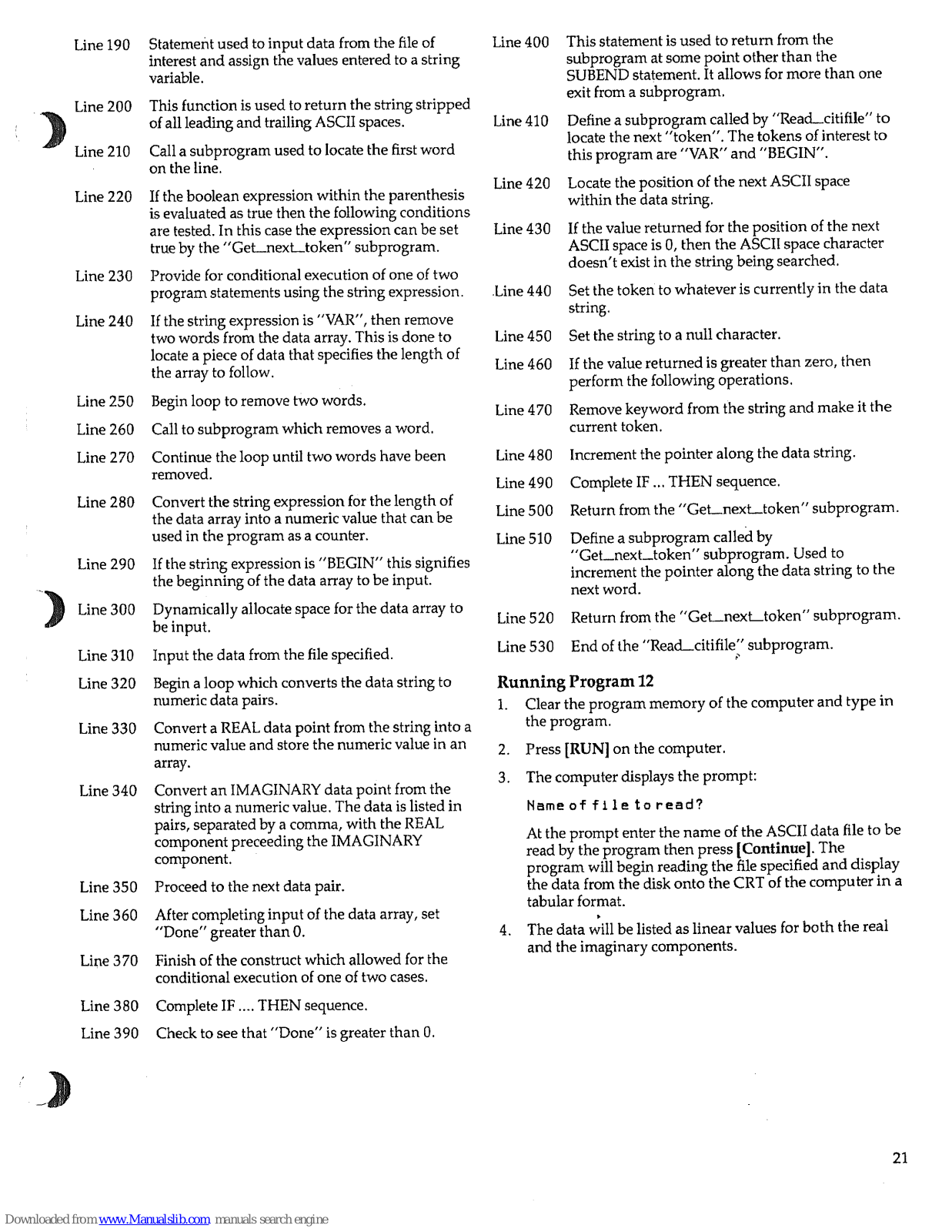 Line 190 Statement used to input data from the file of interest and assign the values entered to a string variable.

Line 200 This function is used to return the string stripped of all leading and trailing ASCII spaces.

Line 210 Call a subprogram used to locate the first word on the line.

Line 220 If the boolean expression within the parenthesis is evaluated as true then the following conditions are tested. In this case the expression can be set true by the "Get_next_token" subprogram.

Line 230 Provide for conditional execution of one of two program statements using the string expression.

Line 240 If the string expression is "VAR", then remove two words from the data array. This is done to locate a piece of data that specifies the length of the array to follow.

Line 250 Begin loop to remove two words.

Line 260 Call to subprogram which removes a word.

Line 270 Continue the loop until two words have been removed.

Line 280 Convert the string expression for the length of the data array into a numeric value that can be used in the program as a counter.

Line 290 If the string expression is "BEGIN" this signifies the beginning of the data array to be input.

Line 300 Dynamically allocate space for the data array to be input.

Line 310 Input the data from the file specified.

Line 320 Begin a loop which converts the data string to numeric data pairs.

Line 330 Convert a REAL data point from the string into a numeric value and store the numeric value in an array.

Line 340 Convert an IMAGINARY data point from the string into a numeric value. The data is listed in pairs, separated by a comma, with the REAL component preceeding the IMAGINARY component.

Line 350 Proceed to the next data pair.

Line 360 After completing input of the data array, set "Done" greater than 0.

Line 370 Finish of the construct which allowed for the conditional execution of one of two cases.

Line 380 Complete IF .... THEN sequence.

Line 390 Check to see that "Done" is greater than 0.

Line 400 This statement is used to return from the subprogram at some point other than the SUBEND statement. It allows for more than one exit from a subprogram.

Line 410 Define a subprogram called by "Read_citifile" to locate the next "token". The tokens of interest to this program are "VAR" and "BEGIN".

Line 420 Locate the position of the next ASCII space within the data string.

Line 430 If the value returned for the position of the next ASCII space is 0, then the ASCII space character doesn't exist in the string being searched.

Line 440 Set the token to whatever is currently in the data string.

Line 450 Set the string to a null character.

Line 460 If the value returned is greater than zero, then perform the following operations.

Line 470 Remove keyword from the string and make it the current token.

Line 480 Increment the pointer along the data string.

Line 490 Complete IF ... THEN sequence.

Line 500 Return from the "Get_next_token" subprogram.

Line 510 Define a subprogram called by "Get_next_token" subprogram. Used to increment the pointer along the data string to the next word.

Line 520 Return from the "Get_next_token" subprogram.

Line 530 End of the "Read_citifile" subprogram.

Running Program 12

1. Clear the program memory of the computer and type in the program.

2. Press [RUN] on the computer.

3. The computer displays the prompt:

Name of file to read?

At the prompt enter the name of the ASCII data file to be read by the program then press [Continue]. The program will begin reading the file specified and display the data from the disk onto the CRT of the computer in a tabular format.

4. The data will be listed as linear values for both the real and the imaginary components.

21

Downloaded from www.Manualslib.com manuals search engine